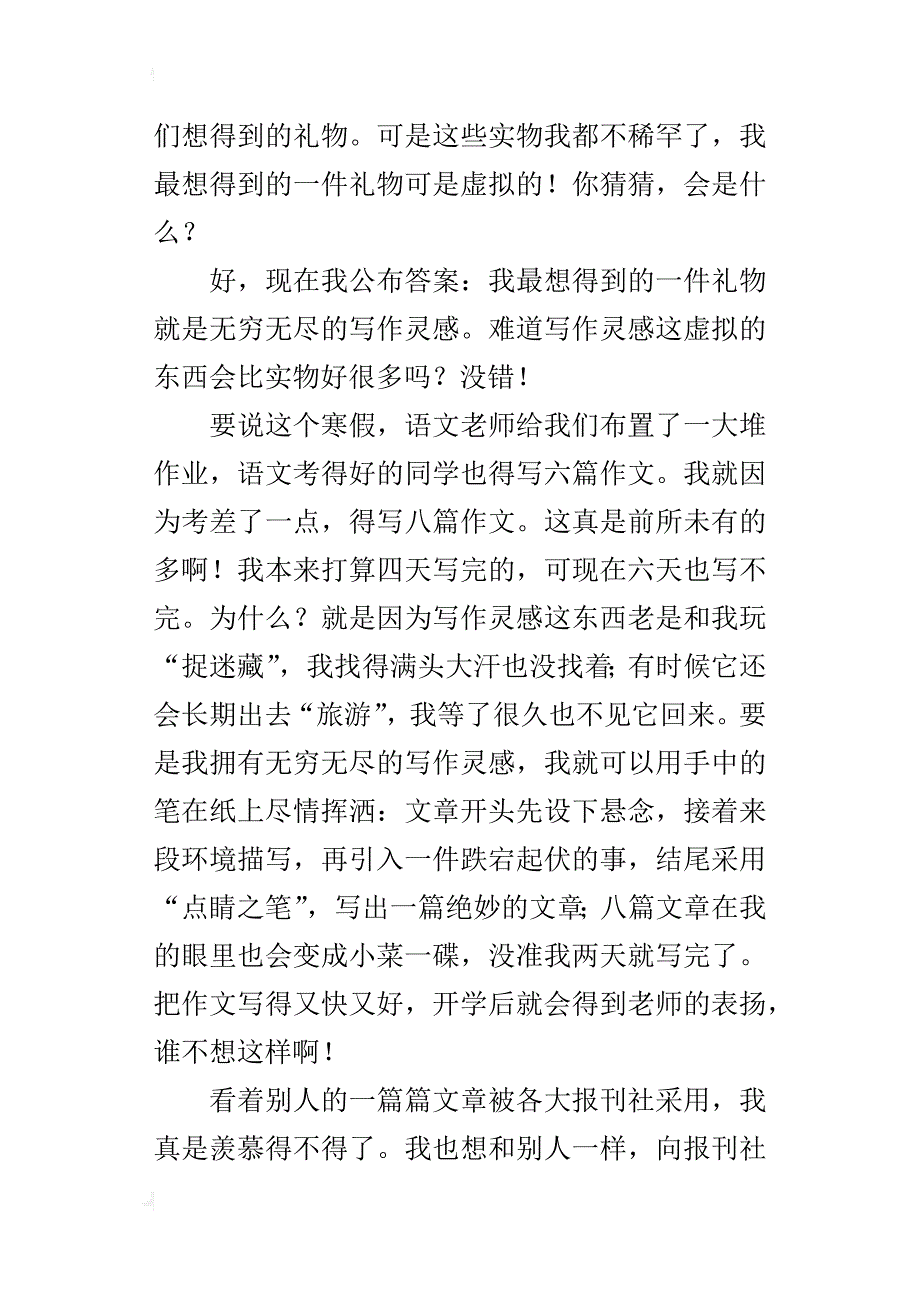 们想得到的礼物。可是这些实物我都不稀罕了，我最想得到的一件礼物可是虚拟的！你猜猜，会是什么？

好，现在我公布答案：我最想得到的一件礼物就是无穷无尽的写作灵感。难道写作灵感这虚拟的东西会比实物好很多吗？没错！

要说这个寒假，语文老师给我们布置了一大堆作业，语文考得好的同学也得写六篇作文。我就因为考差了一点，得写八篇作文。这真是前所未有的多啊！我本来打算四天写完的，可现在六天也写不完。为什么？就是因为写作灵感这东西老是和我玩“捉迷藏”，我找得满头大汗也没找着；有时候它还会长期出去“旅游”，我等了很久也不见它回来。要是我拥有无穷无尽的写作灵感，我就可以用手中的笔在纸上尽情挥洒：文章开头先设下悬念，接着来段环境描写，再引入一件跌宕起伏的事，结尾采用“点睛之笔”，写出一篇绝妙的文章；八篇文章在我的眼里也会变成小菜一碟，没准我两天就写完了。把作文写得又快又好，开学后就会得到老师的表扬，谁不想这样啊！

看着别人的一篇篇文章被各大报刊社采用，我真是羡慕得不得了。我也想和别人一样，向报刊社